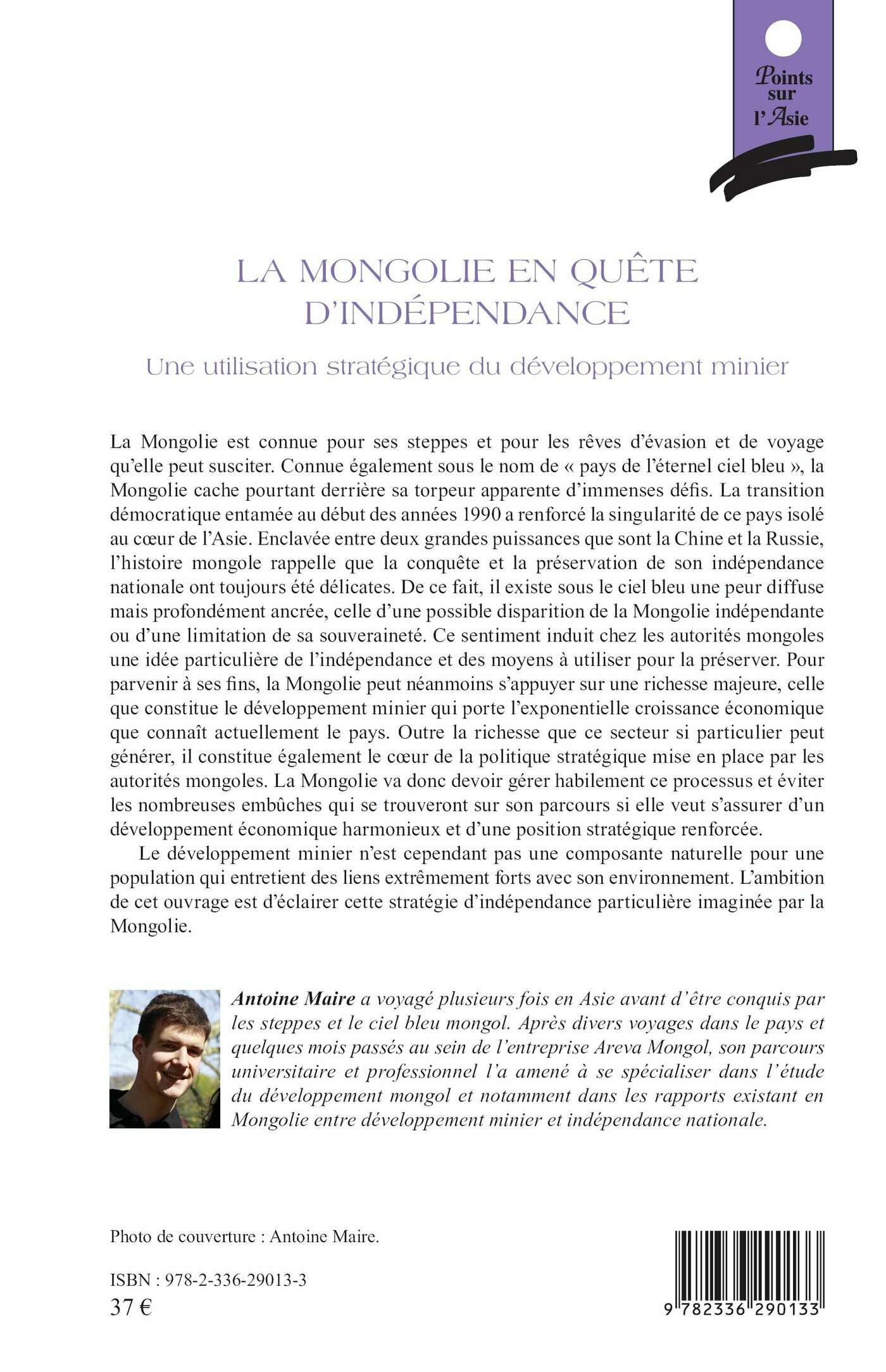 Points sur l'Asie

LA MONGOLIE EN QUÊTE D'INDÉPENDANCE

Une utilisation stratégique du développement minier

La Mongolie est connue pour ses steppes et pour les rêves d'évasion et de voyage qu'elle peut susciter. Connue également sous le nom de « pays de l'éternel ciel bleu », la Mongolie cache pourtant derrière sa torpeur apparente d'immenses défis. La transition démocratique entamée au début des années 1990 a renforcé la singularité de ce pays isolé au cœur de l'Asie. Enclavée entre deux grandes puissances que sont la Chine et la Russie, l'histoire mongole rappelle que la conquête et la préservation de son indépendance nationale ont toujours été délicates. De ce fait, il existe sous le ciel bleu une peur diffuse mais profondément ancrée, celle d'une possible disparition de la Mongolie indépendante ou d'une limitation de sa souveraineté. Ce sentiment induit chez les autorités mongoles une idée particulière de l'indépendance et des moyens à utiliser pour la préserver. Pour parvenir à ses fins, la Mongolie peut néanmoins s'appuyer sur une richesse majeure, celle que constitue le développement minier qui porte l'exponentielle croissance économique que connaît actuellement le pays. Outre la richesse que ce secteur si particulier peut générer, il constitue également le cœur de la politique stratégique mise en place par les autorités mongoles. La Mongolie va donc devoir gérer habilement ce processus et éviter les nombreuses embûches qui se trouveront sur son parcours si elle veut s'assurer d'un développement économique harmonieux et d'une position stratégique renforcée.

Le développement minier n'est cependant pas une composante naturelle pour une population qui entretient des liens extrêmement forts avec son environnement. L'ambition de cet ouvrage est d'éclairer cette stratégie d'indépendance particulière imaginée par la Mongolie.

Antoine Maire a voyagé plusieurs fois en Asie avant d'être conquis par les steppes et le ciel bleu mongol. Après divers voyages dans le pays et quelques mois passés au sein de l'entreprise Areva Mongol, son parcours universitaire et professionnel l'a amené à se spécialiser dans l'étude du développement mongol et notamment dans les rapports existant en Mongolie entre développement minier et indépendance nationale.

Photo de couverture : Antoine Maire.

ISBN : 978-2-336-29013-3
37 €

9 782336 290133